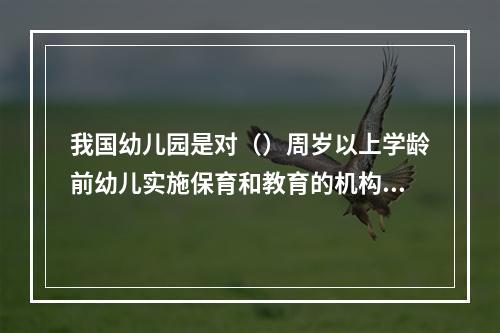 我国幼儿园是对（）周岁以上学龄前幼儿实施保育和教育的机构...